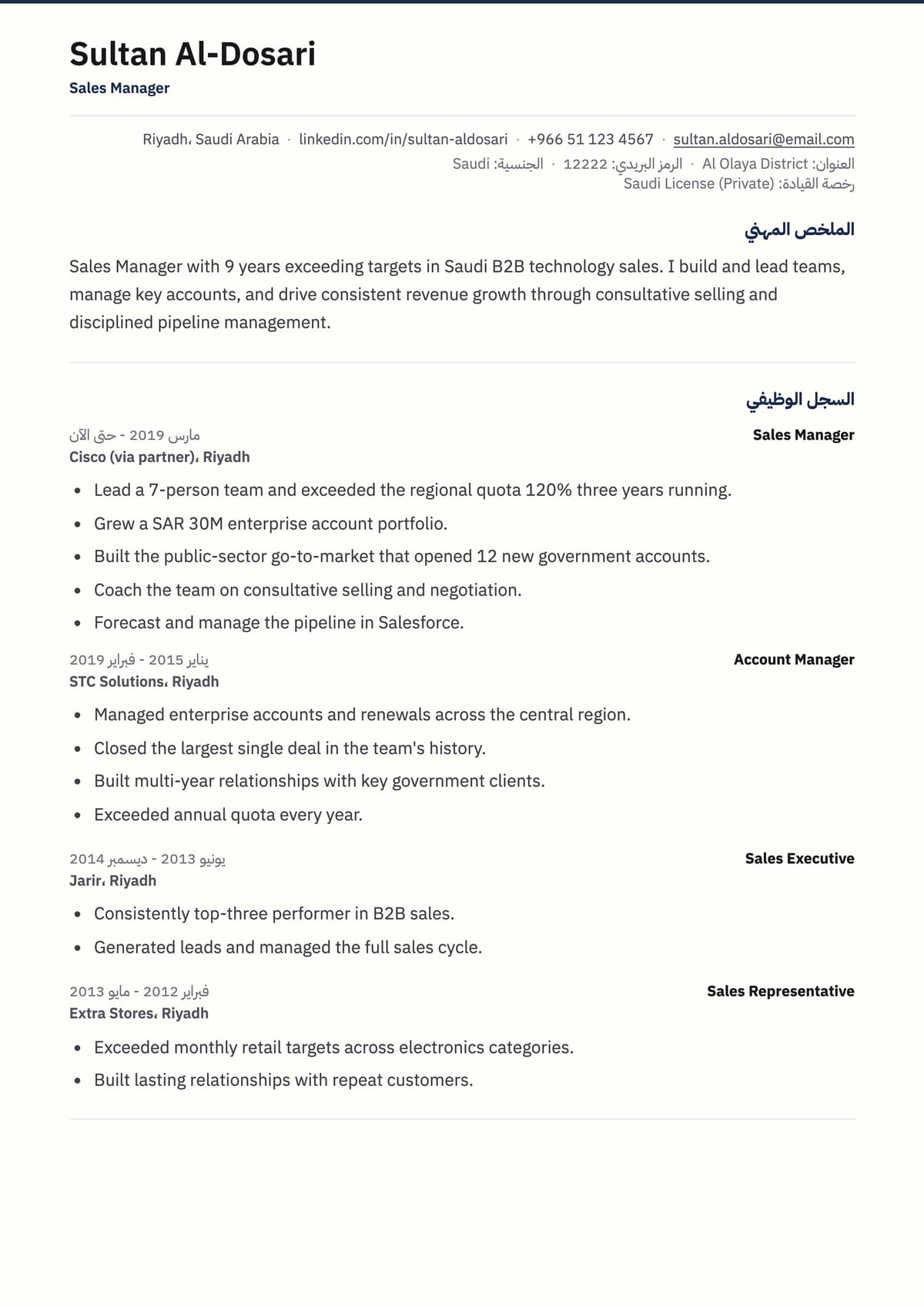 Sultan Al-Dosari
Sales Manager

Riyadh، Saudi Arabia · linkedin.com/in/sultan-aldosari · +966 51 123 4567 · sultan.aldosari@email.com
العنوان: Al Olaya District · الرمز البريدي: 12222 · الجنسية: Saudi
رخصة القيادة: Saudi License (Private)

الملخص المهني

Sales Manager with 9 years exceeding targets in Saudi B2B technology sales. I build and lead teams, manage key accounts, and drive consistent revenue growth through consultative selling and disciplined pipeline management.

السجل الوظيفي

Sales Manager
مارس 2019 - حتى الآن
Cisco (via partner)، Riyadh

• Lead a 7-person team and exceeded the regional quota 120% three years running.
• Grew a SAR 30M enterprise account portfolio.
• Built the public-sector go-to-market that opened 12 new government accounts.
• Coach the team on consultative selling and negotiation.
• Forecast and manage the pipeline in Salesforce.

Account Manager
يناير 2015 - فبراير 2019
STC Solutions، Riyadh

• Managed enterprise accounts and renewals across the central region.
• Closed the largest single deal in the team's history.
• Built multi-year relationships with key government clients.
• Exceeded annual quota every year.

Sales Executive
يونيو 2013 - ديسمبر 2014
Jarir، Riyadh

• Consistently top-three performer in B2B sales.
• Generated leads and managed the full sales cycle.

Sales Representative
فبراير 2012 - مايو 2013
Extra Stores، Riyadh

• Exceeded monthly retail targets across electronics categories.
• Built lasting relationships with repeat customers.